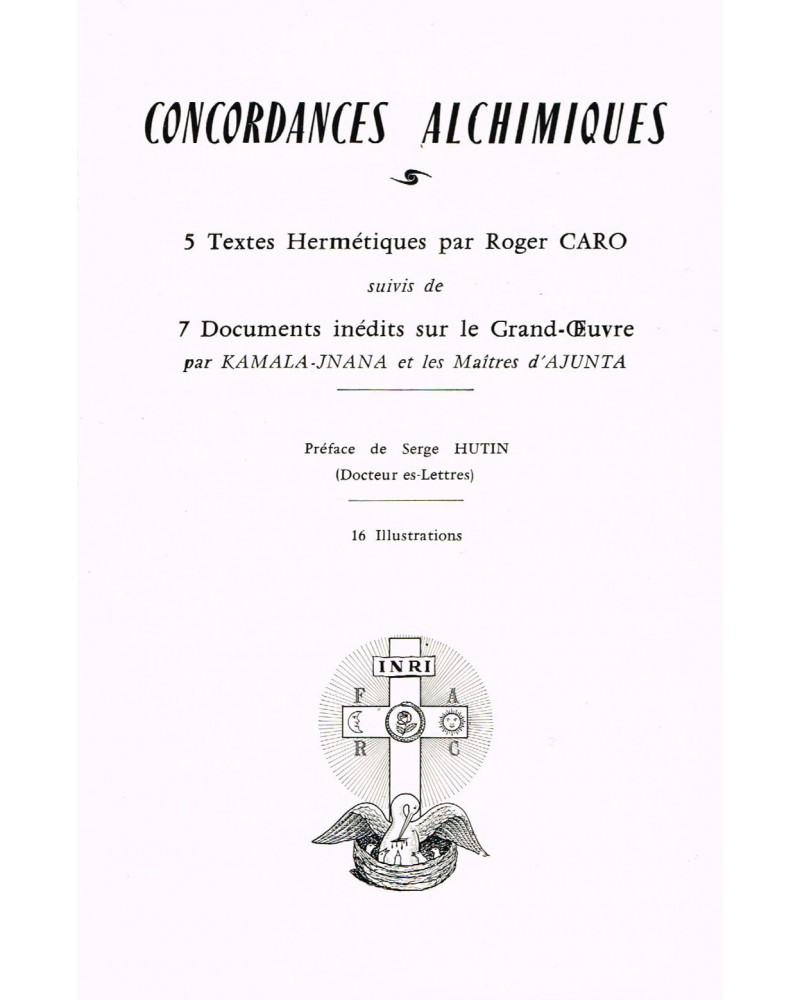 CONCORDANCES ALCHIMIQUES

5 Textes Hermétiques par Roger CARO

suivis de

7 Documents inédits sur le Grand-Œuvre
par KAMALA-JNANA et les Maîtres d'AJUNTA

Préface de Serge HUTIN
(Docteur es-Lettres)

16 Illustrations

INRI

F A
R C